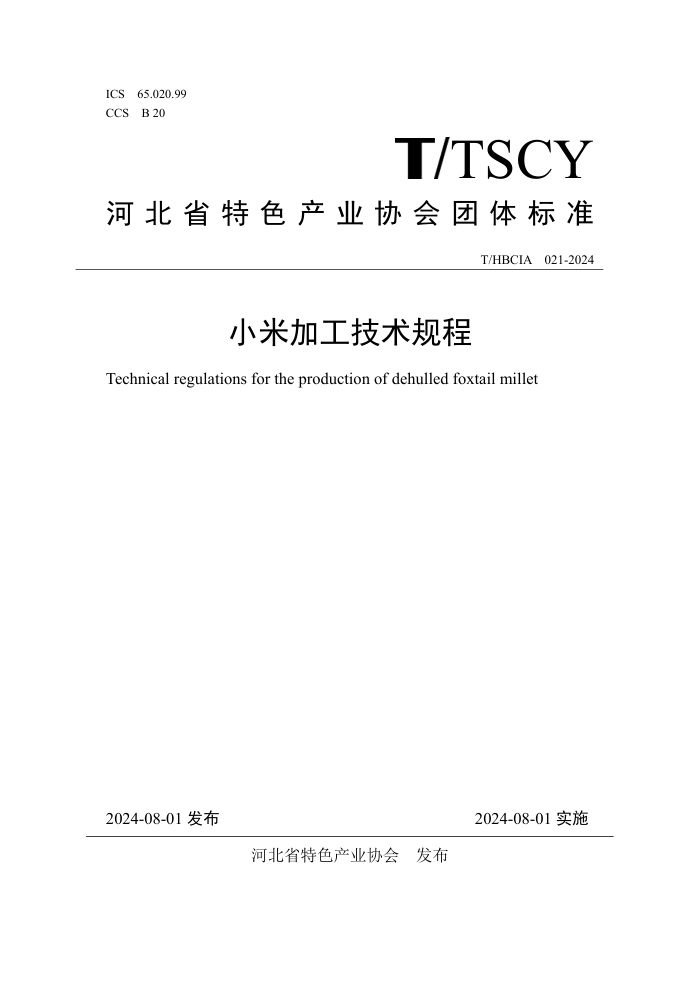 ICS 65.020.99
CCS B 20

T/TSCY

河北省特色产业协会团体标准

T/HBCIA 021-2024

小米加工技术规程

Technical regulations for the production of dehulled foxtail millet

2024-08-01 发布

2024-08-01 实施

河北省特色产业协会 发布